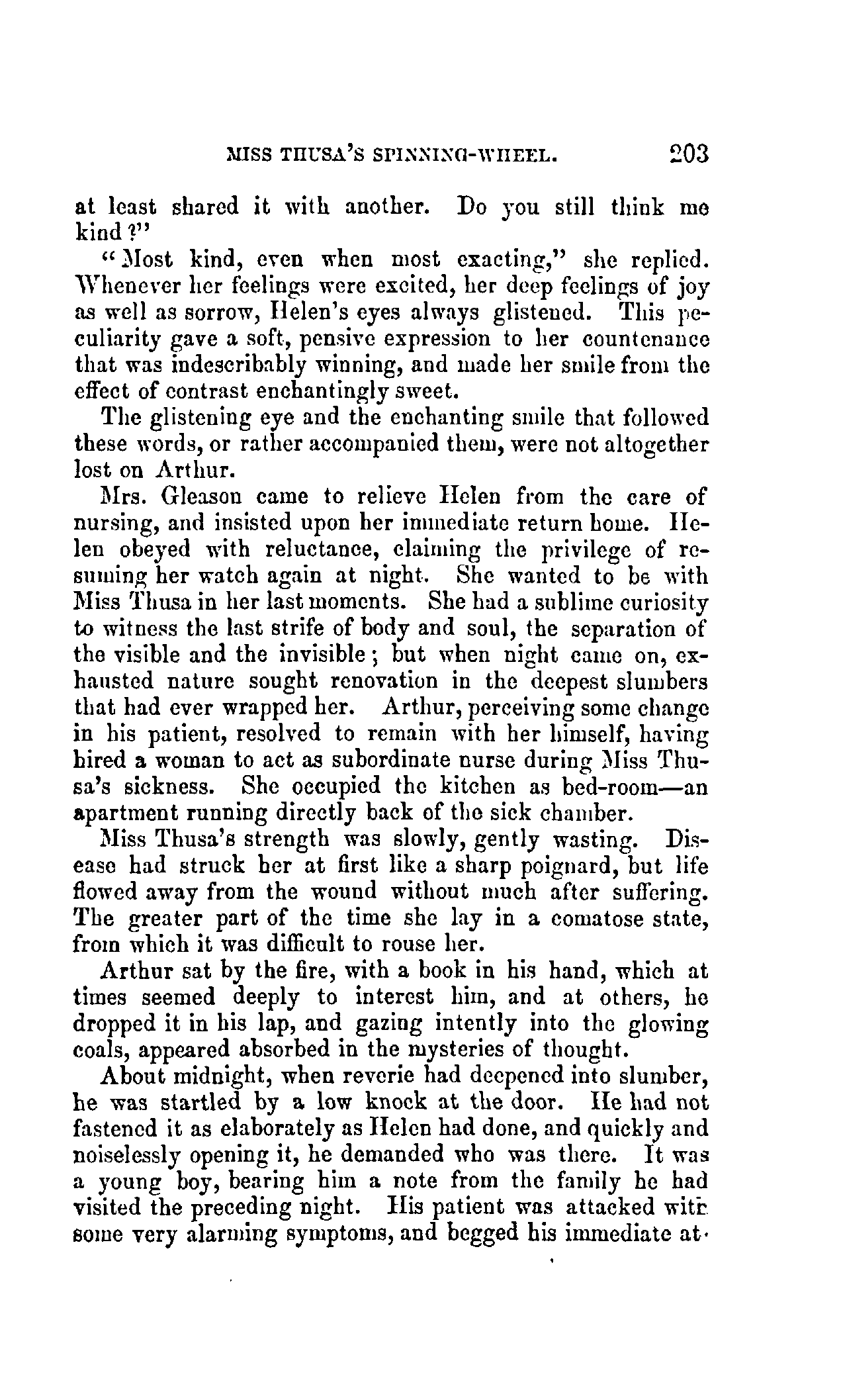 MISS THUSA'S SPINNING-WHEEL. 203

at least shared it with another. Do you still think me kind?"

"Most kind, even when most exacting," she replied. Whenever her feelings were excited, her deep feelings of joy as well as sorrow, Helen's eyes always glistened. This peculiarity gave a soft, pensive expression to her countenance that was indescribably winning, and made her smile from the effect of contrast enchantingly sweet.

The glistening eye and the enchanting smile that followed these words, or rather accompanied them, were not altogether lost on Arthur.

Mrs. Gleason came to relieve Helen from the care of nursing, and insisted upon her immediate return home. Helen obeyed with reluctance, claiming the privilege of resuming her watch again at night. She wanted to be with Miss Thusa in her last moments. She had a sublime curiosity to witness the last strife of body and soul, the separation of the visible and the invisible; but when night came on, exhausted nature sought renovation in the deepest slumbers that had ever wrapped her. Arthur, perceiving some change in his patient, resolved to remain with her himself, having hired a woman to act as subordinate nurse during Miss Thusa's sickness. She occupied the kitchen as bed-room—an apartment running directly back of the sick chamber.

Miss Thusa's strength was slowly, gently wasting. Disease had struck her at first like a sharp poignard, but life flowed away from the wound without much after suffering. The greater part of the time she lay in a comatose state, from which it was difficult to rouse her.

Arthur sat by the fire, with a book in his hand, which at times seemed deeply to interest him, and at others, he dropped it in his lap, and gazing intently into the glowing coals, appeared absorbed in the mysteries of thought.

About midnight, when reverie had deepened into slumber, he was startled by a low knock at the door. He had not fastened it as elaborately as Helen had done, and quickly and noiselessly opening it, he demanded who was there. It was a young boy, bearing him a note from the family he had visited the preceding night. His patient was attacked with some very alarming symptoms, and begged his immediate at-